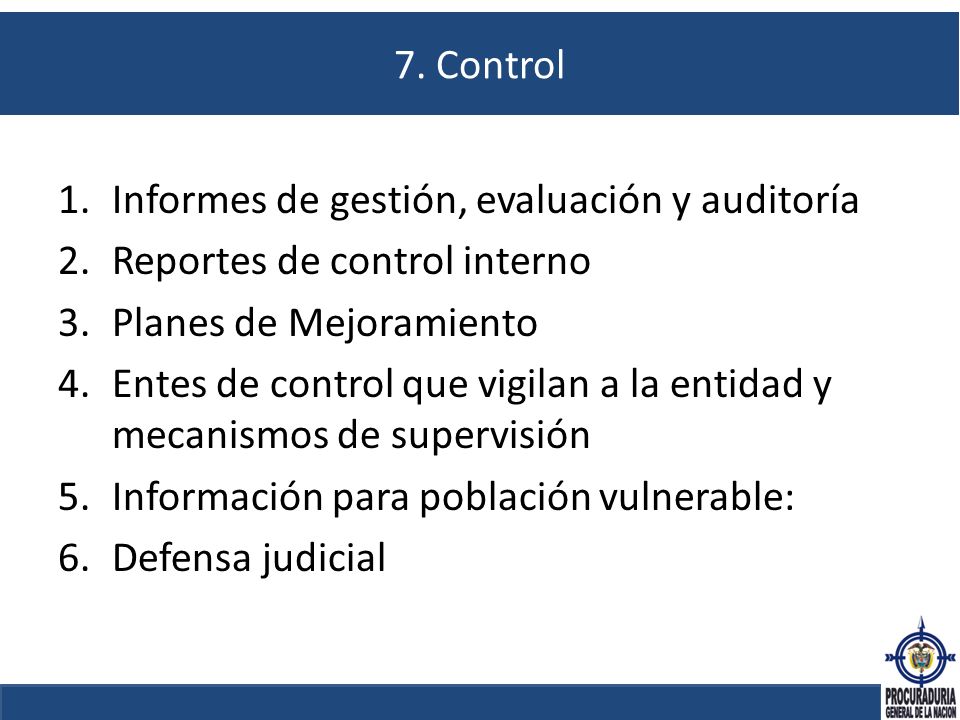 7. Control

1. Informes de gestión, evaluación y auditoría
2. Reportes de control interno
3. Planes de Mejoramiento
4. Entes de control que vigilan a la entidad y mecanismos de supervisión
5. Información para población vulnerable:
6. Defensa judicial

PROCURADURIA GENERAL DE LA NACION